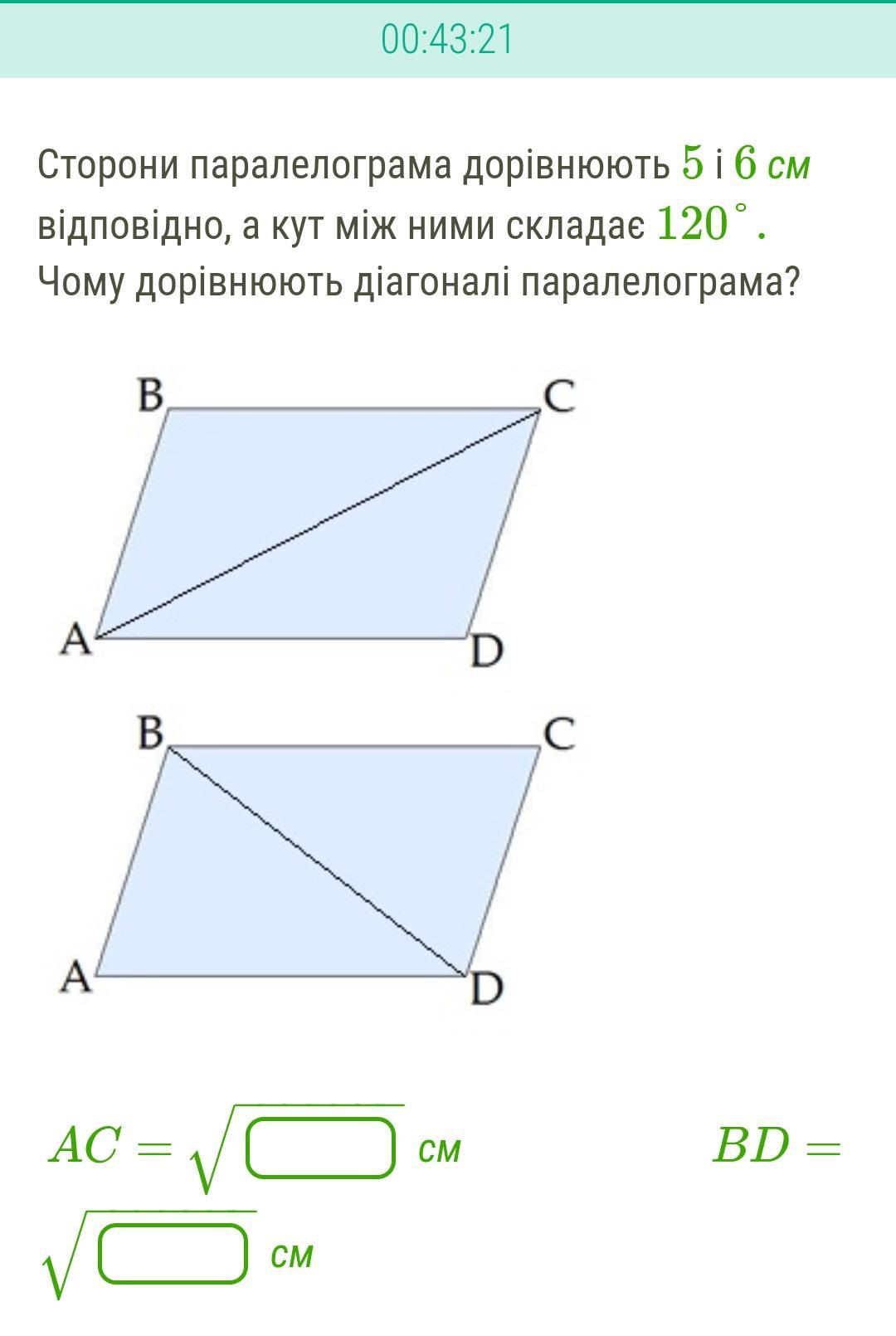 00:43:21

Сторони паралелограма дорівнюють $5$ і $6$ см відповідно, а кут між ними складає $120^\circ$.
Чому дорівнюють діагоналі паралелограма?

B
C
A
D

B
C
A
D

$AC = \sqrt{\square}$ см

$BD = \sqrt{\square}$ см